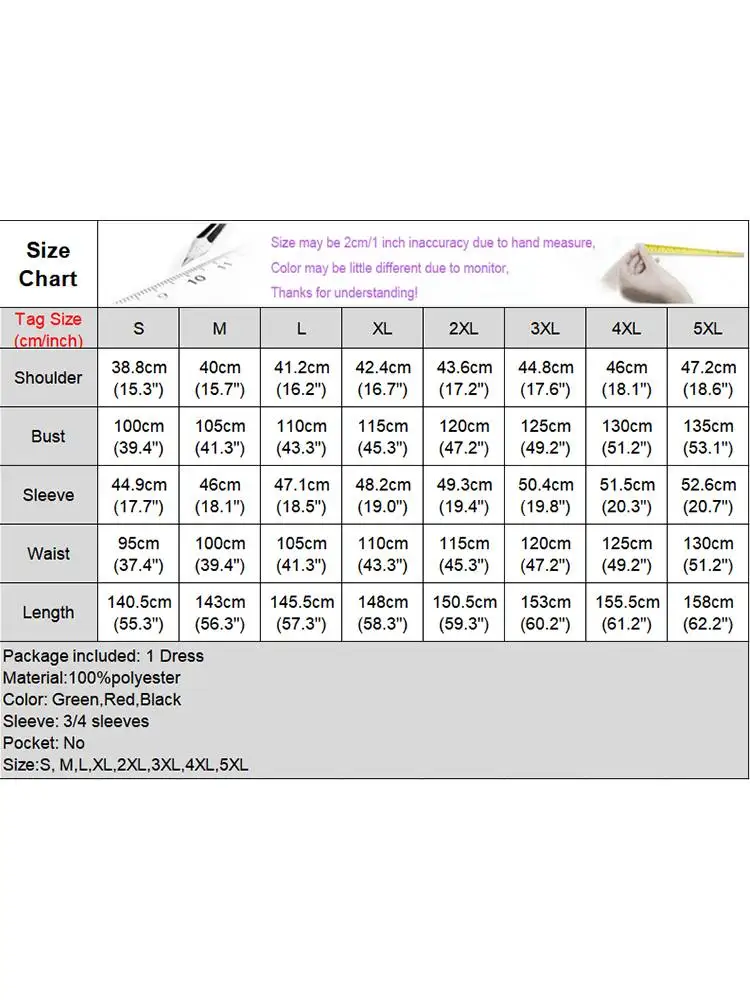 Size Chart

Size may be 2cm/1 inch inaccuracy due to hand measure,
Color may be little different due to monitor,
Thanks for understanding!

| Tag Size (cm/inch) | S | M | L | XL | 2XL | 3XL | 4XL | 5XL |
|---|---|---|---|---|---|---|---|---|
| Shoulder | 38.8cm (15.3") | 40cm (15.7") | 41.2cm (16.2") | 42.4cm (16.7") | 43.6cm (17.2") | 44.8cm (17.6") | 46cm (18.1") | 47.2cm (18.6") |
| Bust | 100cm (39.4") | 105cm (41.3") | 110cm (43.3") | 115cm (45.3") | 120cm (47.2") | 125cm (49.2") | 130cm (51.2") | 135cm (53.1") |
| Sleeve | 44.9cm (17.7") | 46cm (18.1") | 47.1cm (18.5") | 48.2cm (19.0") | 49.3cm (19.4") | 50.4cm (19.8") | 51.5cm (20.3") | 52.6cm (20.7") |
| Waist | 95cm (37.4") | 100cm (39.4") | 105cm (41.3") | 110cm (43.3") | 115cm (45.3") | 120cm (47.2") | 125cm (49.2") | 130cm (51.2") |
| Length | 140.5cm (55.3") | 143cm (56.3") | 145.5cm (57.3") | 148cm (58.3") | 150.5cm (59.3") | 153cm (60.2") | 155.5cm (61.2") | 158cm (62.2") |

Package included: 1 Dress
Material:100%polyester
Color: Green,Red,Black
Sleeve: 3/4 sleeves
Pocket: No
Size:S, M,L,XL,2XL,3XL,4XL,5XL